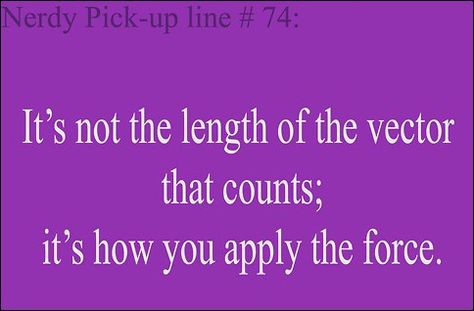 Nerdy Pick-up line # 74:

It’s not the length of the vector that counts;
it’s how you apply the force.